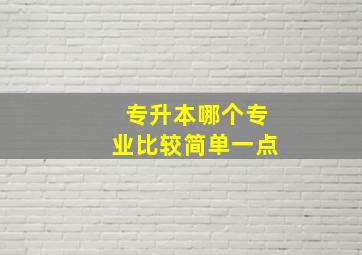 专升本哪个专业比较简单一点